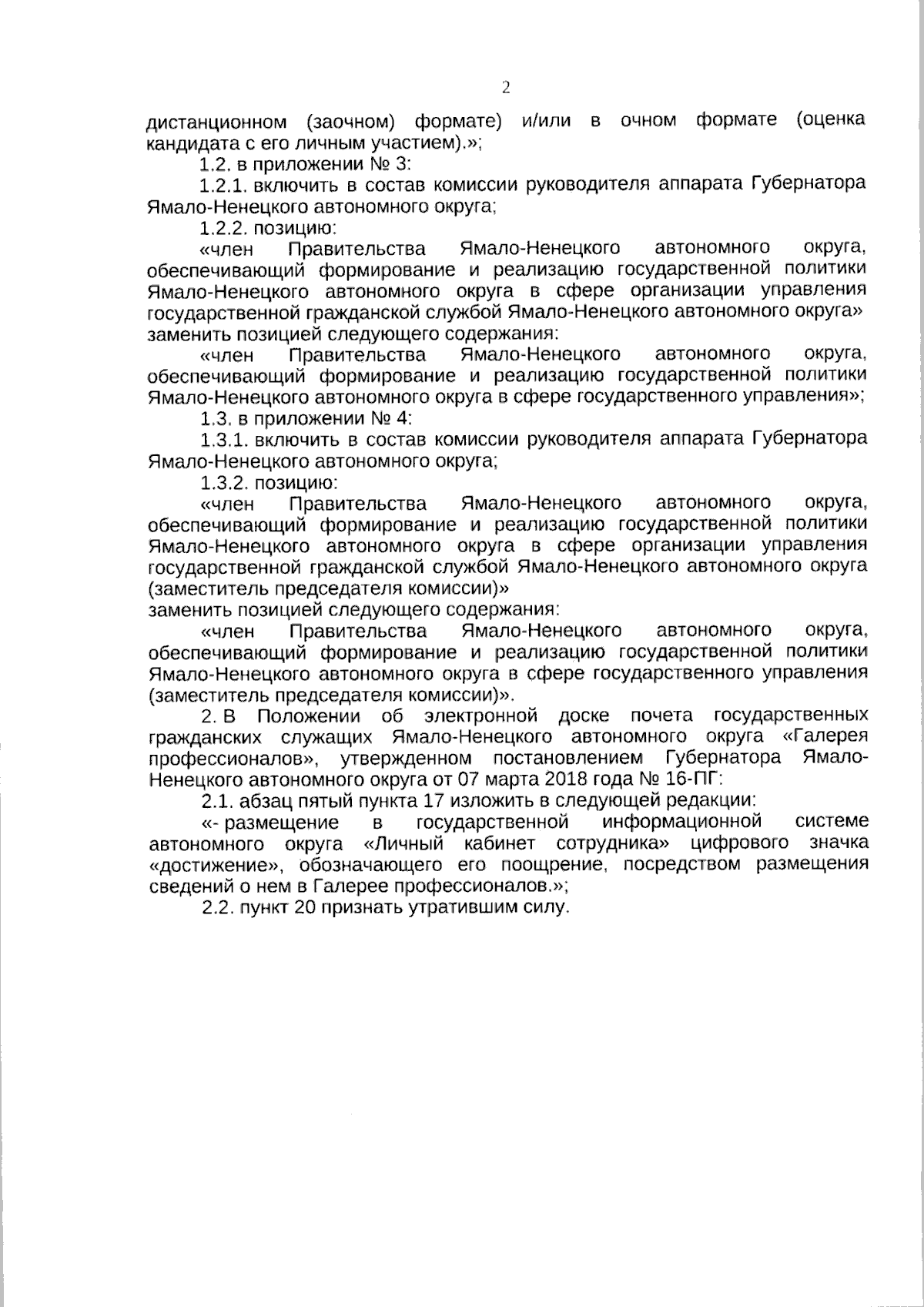 2

дистанционном (заочном) формате) и/или в очном формате (оценка кандидата с его личным участием).»;

1.2. в приложении № 3:

1.2.1. включить в состав комиссии руководителя аппарата Губернатора Ямало-Ненецкого автономного округа;

1.2.2. позицию:

«член Правительства Ямало-Ненецкого автономного округа, обеспечивающий формирование и реализацию государственной политики Ямало-Ненецкого автономного округа в сфере организации управления государственной гражданской службой Ямало-Ненецкого автономного округа» заменить позицией следующего содержания:

«член Правительства Ямало-Ненецкого автономного округа, обеспечивающий формирование и реализацию государственной политики Ямало-Ненецкого автономного округа в сфере государственного управления»;

1.3. в приложении № 4:

1.3.1. включить в состав комиссии руководителя аппарата Губернатора Ямало-Ненецкого автономного округа;

1.3.2. позицию:

«член Правительства Ямало-Ненецкого автономного округа, обеспечивающий формирование и реализацию государственной политики Ямало-Ненецкого автономного округа в сфере организации управления государственной гражданской службой Ямало-Ненецкого автономного округа (заместитель председателя комиссии)»

заменить позицией следующего содержания:

«член Правительства Ямало-Ненецкого автономного округа, обеспечивающий формирование и реализацию государственной политики Ямало-Ненецкого автономного округа в сфере государственного управления (заместитель председателя комиссии)».

2. В Положении об электронной доске почета государственных гражданских служащих Ямало-Ненецкого автономного округа «Галерея профессионалов», утвержденном постановлением Губернатора Ямало-Ненецкого автономного округа от 07 марта 2018 года № 16-ПГ:

2.1. абзац пятый пункта 17 изложить в следующей редакции:

«- размещение в государственной информационной системе автономного округа «Личный кабинет сотрудника» цифрового значка «достижение», обозначающего его поощрение, посредством размещения сведений о нем в Галерее профессионалов.»;

2.2. пункт 20 признать утратившим силу.